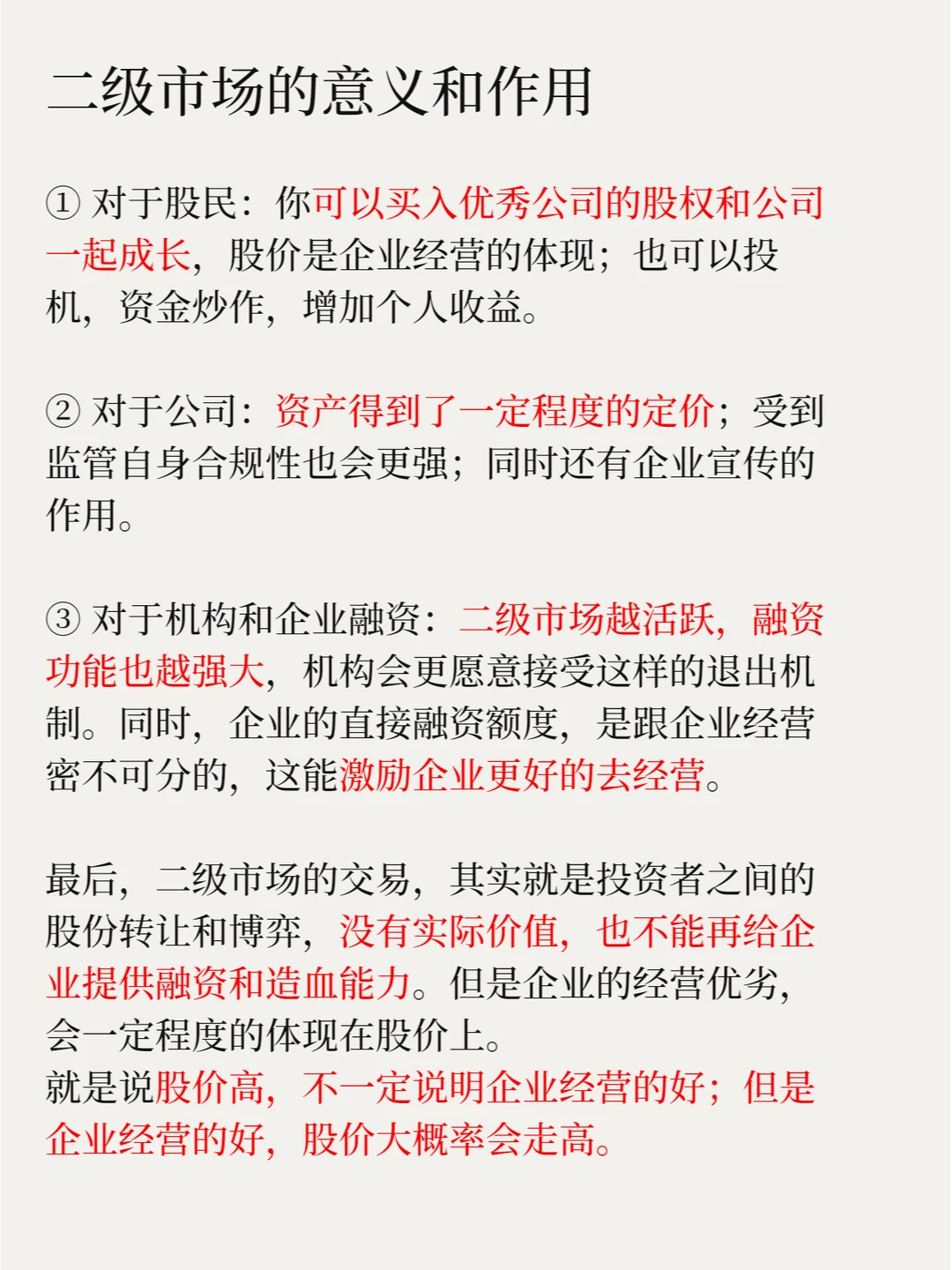 二级市场的意义和作用

① 对于股民：你可以买入优秀公司的股权和公司一起成长，股价是企业经营的体现；也可以投机，资金炒作，增加个人收益。

② 对于公司：资产得到了一定程度的定价；受到监管自身合规性也会更强；同时还有企业宣传的作用。

③ 对于机构和企业融资：二级市场越活跃，融资功能也越强大，机构会更愿意接受这样的退出机制。同时，企业的直接融资额度，是跟企业经营密不可分的，这能激励企业更好的去经营。

最后，二级市场的交易，其实就是投资者之间的股份转让和博弈，没有实际价值，也不能再给企业提供融资和造血能力。但是企业的经营优劣，会一定程度的体现在股价上。
就是说股价高，不一定说明企业经营的好；但是企业经营的好，股价大概率会走高。